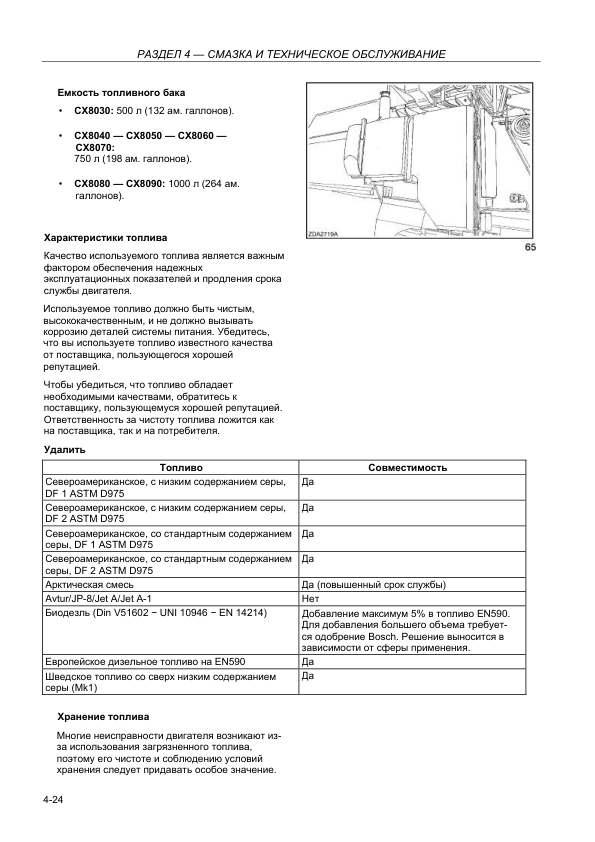 РАЗДЕЛ 4 — СМАЗКА И ТЕХНИЧЕСКОЕ ОБСЛУЖИВАНИЕ

Емкость топливного бака

• CX8030: 500 л (132 ам. галлонов).

• CX8040 — CX8050 — CX8060 — CX8070: 750 л (198 ам. галлонов).

• CX8080 — CX8090: 1000 л (264 ам. галлонов).

ZDA2719A

65

Характеристики топлива

Качество используемого топлива является важным фактором обеспечения надежных эксплуатационных показателей и продления срока службы двигателя.

Используемое топливо должно быть чистым, высококачественным, и не должно вызывать коррозию деталей системы питания. Убедитесь, что вы используете топливо известного качества от поставщика, пользующегося хорошей репутацией.

Чтобы убедиться, что топливо обладает необходимыми качествами, обратитесь к поставщику, пользующемуся хорошей репутацией. Ответственность за чистоту топлива ложится как на поставщика, так и на потребителя.

Удалить

| Топливо | Совместимость |
|---|---|
| Североамериканское, с низким содержанием серы, DF 1 ASTM D975 | Да |
| Североамериканское, с низким содержанием серы, DF 2 ASTM D975 | Да |
| Североамериканское, со стандартным содержанием серы, DF 1 ASTM D975 | Да |
| Североамериканское, со стандартным содержанием серы, DF 2 ASTM D975 | Да |
| Арктическая смесь | Да (повышенный срок службы) |
| Avtur/JP-8/Jet A/Jet A-1 | Нет |
| Биодезль (Din V51602 − UNI 10946 − EN 14214) | Добавление максимум 5% в топливо EN590. Для добавления большего объема требуется одобрение Bosch. Решение выносится в зависимости от сферы применения. |
| Европейское дизельное топливо на EN590 | Да |
| Шведское топливо со сверх низким содержанием серы (Mk1) | Да |

Хранение топлива

Многие неисправности двигателя возникают из-за использования загрязненного топлива, поэтому его чистоте и соблюдению условий хранения следует придавать особое значение.

4-24